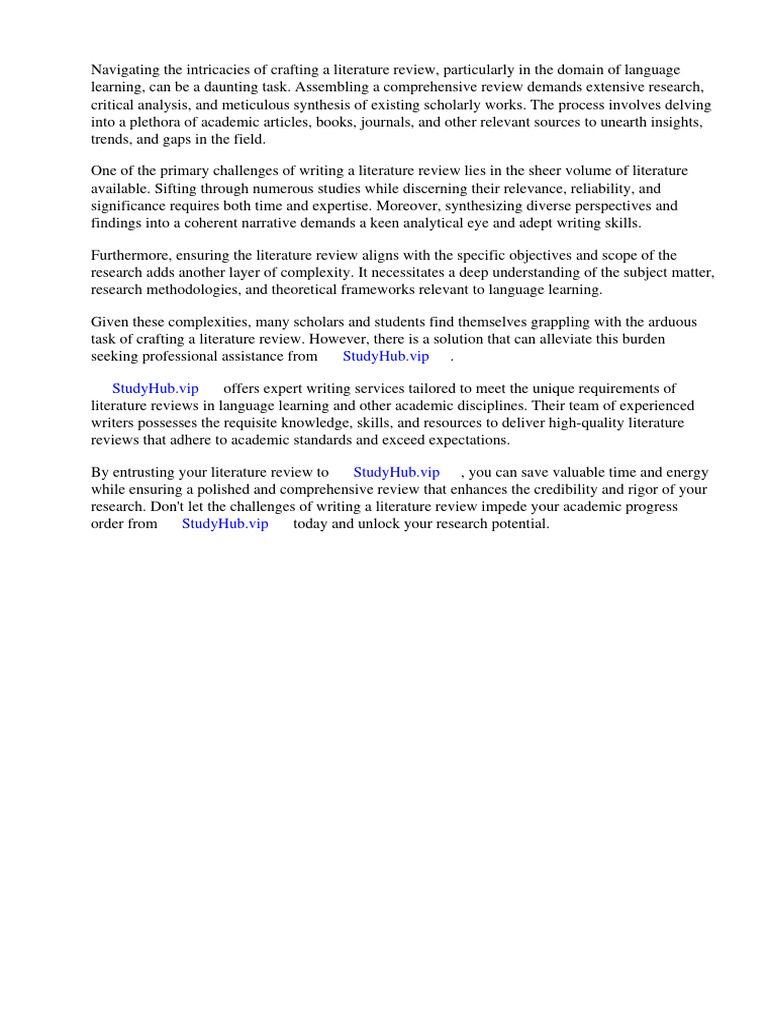 Navigating the intricacies of crafting a literature review, particularly in the domain of language learning, can be a daunting task. Assembling a comprehensive review demands extensive research, critical analysis, and meticulous synthesis of existing scholarly works. The process involves delving into a plethora of academic articles, books, journals, and other relevant sources to unearth insights, trends, and gaps in the field.

One of the primary challenges of writing a literature review lies in the sheer volume of literature available. Sifting through numerous studies while discerning their relevance, reliability, and significance requires both time and expertise. Moreover, synthesizing diverse perspectives and findings into a coherent narrative demands a keen analytical eye and adept writing skills.

Furthermore, ensuring the literature review aligns with the specific objectives and scope of the research adds another layer of complexity. It necessitates a deep understanding of the subject matter, research methodologies, and theoretical frameworks relevant to language learning.

Given these complexities, many scholars and students find themselves grappling with the arduous task of crafting a literature review. However, there is a solution that can alleviate this burden seeking professional assistance from StudyHub.vip .

StudyHub.vip offers expert writing services tailored to meet the unique requirements of literature reviews in language learning and other academic disciplines. Their team of experienced writers possesses the requisite knowledge, skills, and resources to deliver high-quality literature reviews that adhere to academic standards and exceed expectations.

By entrusting your literature review to StudyHub.vip , you can save valuable time and energy while ensuring a polished and comprehensive review that enhances the credibility and rigor of your research. Don't let the challenges of writing a literature review impede your academic progress order from StudyHub.vip today and unlock your research potential.